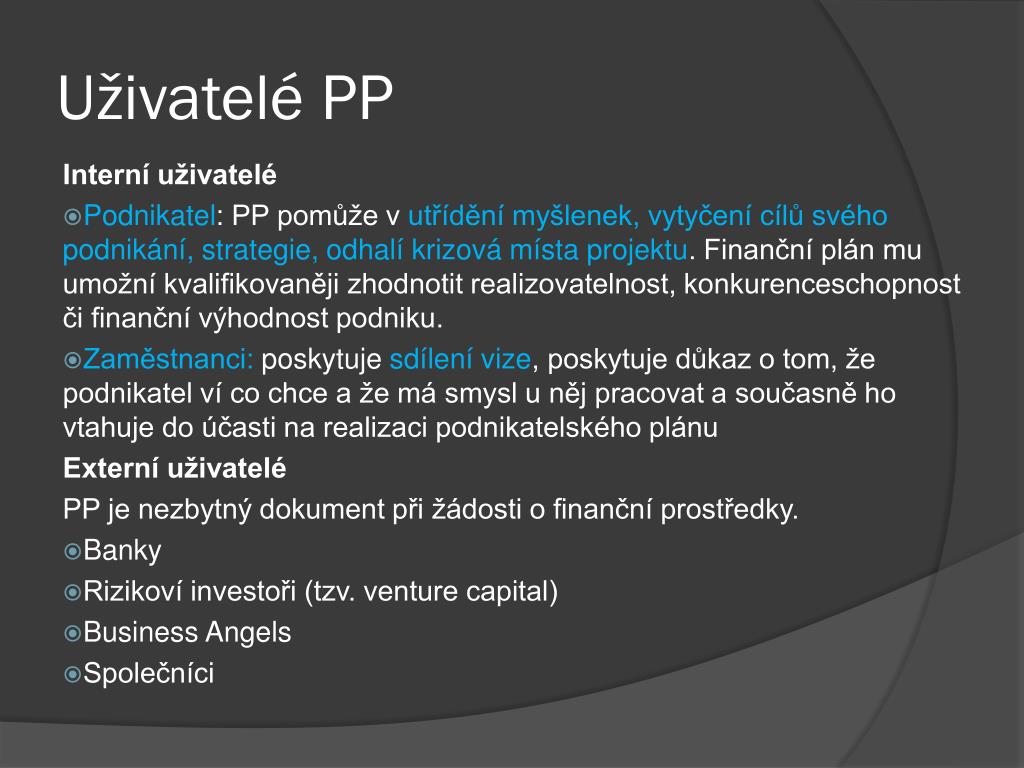 Uživatelé PP

Interní uživatelé

Podnikatel: PP pomůže v utřídění myšlenek, vytyčení cílů svého podnikání, strategie, odhalí krizová místa projektu. Finanční plán mu umožní kvalifikovaněji zhodnotit realizovatelnost, konkurenceschopnost či finanční výhodnost podniku.

Zaměstnanci: poskytuje sdílení vize, poskytuje důkaz o tom, že podnikatel ví co chce a že má smysl u něj pracovat a současně ho vtahuje do účasti na realizaci podnikatelského plánu

Externí uživatelé

PP je nezbytný dokument při žádosti o finanční prostředky.

Banky

Rizikoví investoři (tzv. venture capital)

Business Angels

Společníci